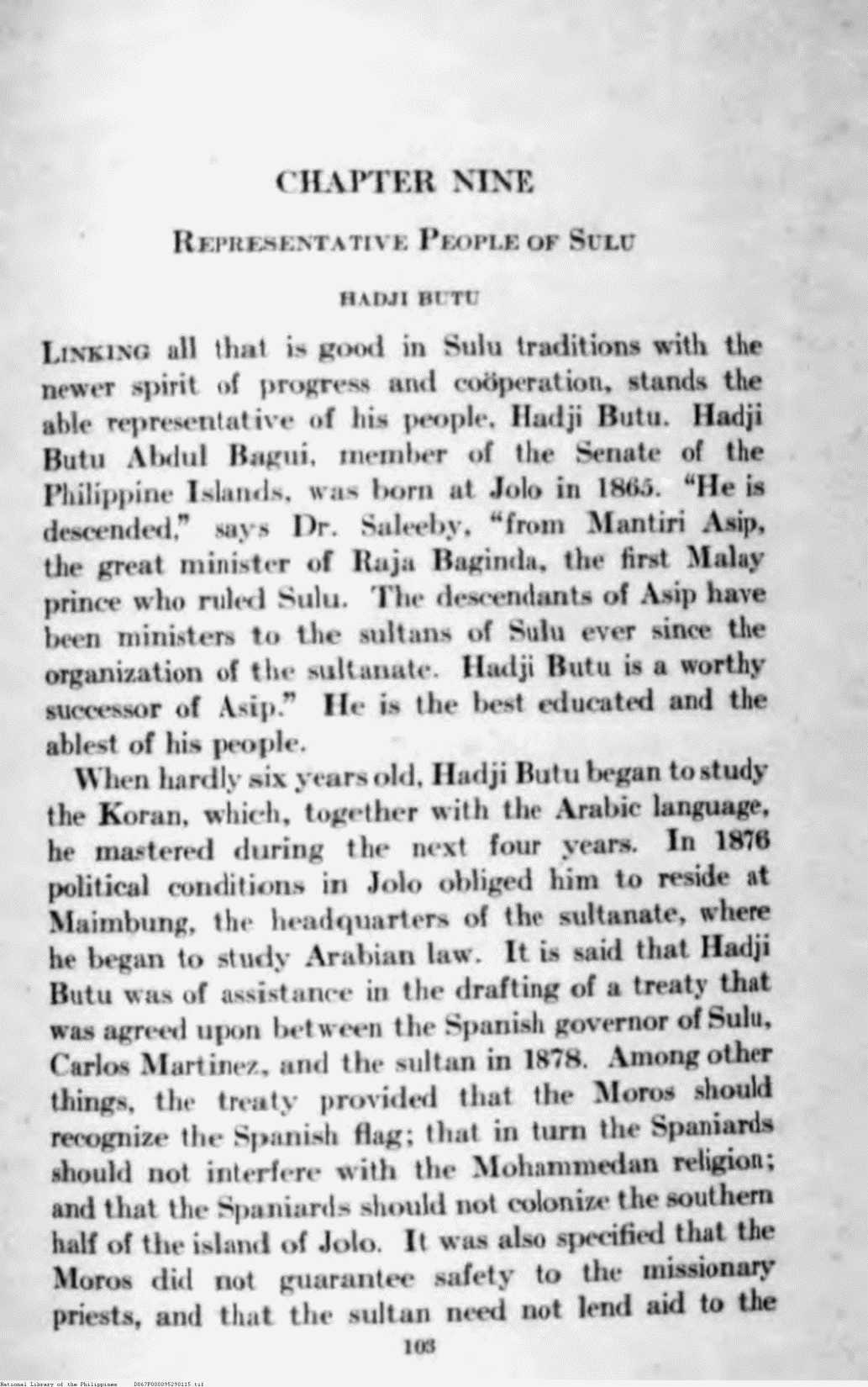 CHAPTER NINE

REPRESENTATIVE PEOPLE OF SULU

HADJI BUTU

LINKING all that is good in Sulu traditions with the newer spirit of progress and coöperation, stands the able representative of his people, Hadji Butu. Hadji Butu Abdul Bagui, member of the Senate of the Philippine Islands, was born at Jolo in 1865. "He is descended," says Dr. Saleeby, "from Mantiri Asip, the great minister of Raja Baginda, the first Malay prince who ruled Sulu. The descendants of Asip have been ministers to the sultans of Sulu ever since the organization of the sultanate. Hadji Butu is a worthy successor of Asip." He is the best educated and the ablest of his people.

When hardly six years old, Hadji Butu began to study the Koran, which, together with the Arabic language, he mastered during the next four years. In 1876 political conditions in Jolo obliged him to reside at Maimbung, the headquarters of the sultanate, where he began to study Arabian law. It is said that Hadji Butu was of assistance in the drafting of a treaty that was agreed upon between the Spanish governor of Sulu, Carlos Martinez, and the sultan in 1878. Among other things, the treaty provided that the Moros should recognize the Spanish flag; that in turn the Spaniards should not interfere with the Mohammedan religion; and that the Spaniards should not colonize the southern half of the island of Jolo. It was also specified that the Moros did not guarantee safety to the missionary priests, and that the sultan need not lend aid to the

103

National Library of the Philippines D067P000095290115.tif